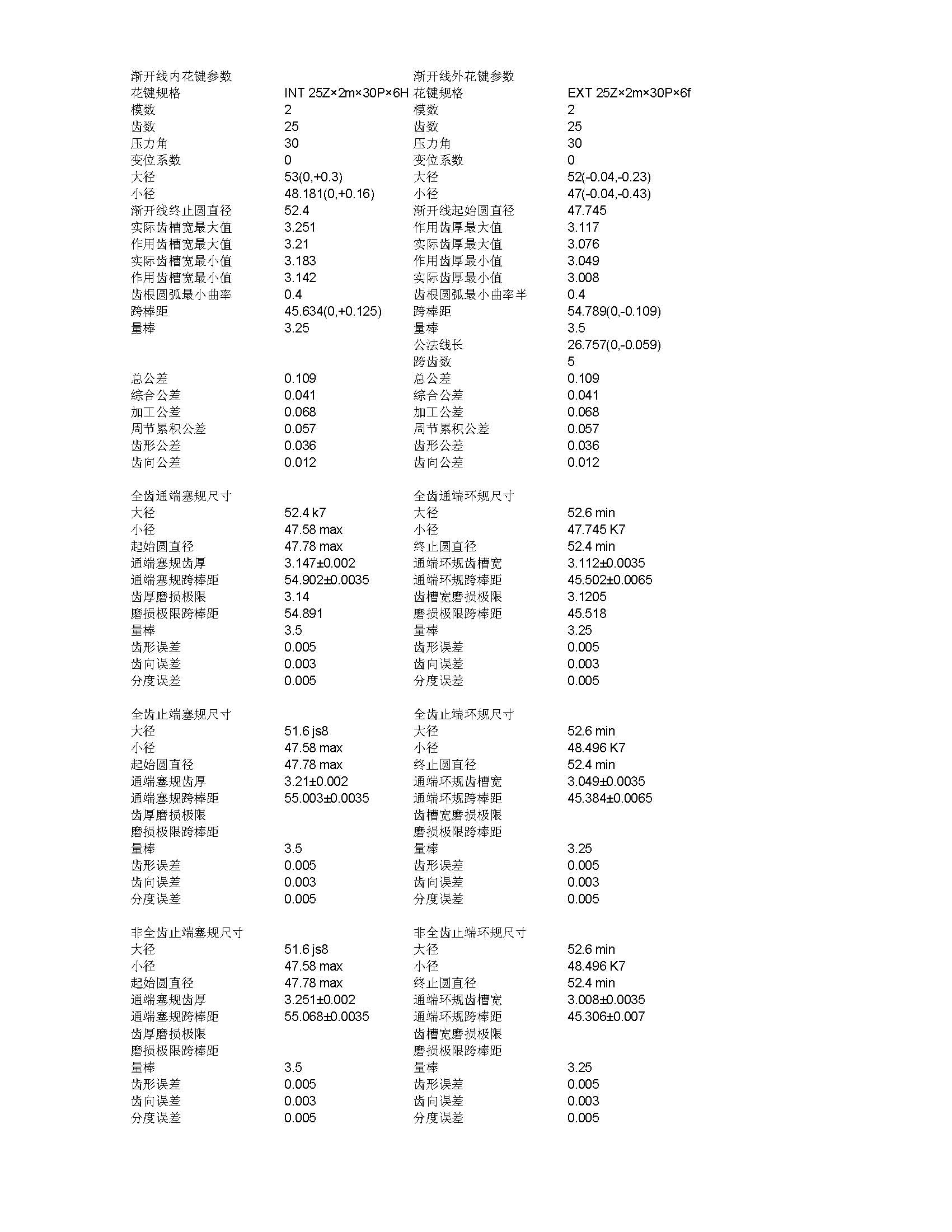 | 渐开线内花键参数 | | 渐开线外花键参数 | |
|---|---|---|---|
| 花键规格 | INT 25Z×2m×30P×6H | 花键规格 | EXT 25Z×2m×30P×6f |
| 模数 | 2 | 模数 | 2 |
| 齿数 | 25 | 齿数 | 25 |
| 压力角 | 30 | 压力角 | 30 |
| 变位系数 | 0 | 变位系数 | 0 |
| 大径 | 53(0,+0.3) | 大径 | 52(-0.04,-0.23) |
| 小径 | 48.181(0,+0.16) | 小径 | 47(-0.04,-0.43) |
| 渐开线终止圆直径 | 52.4 | 渐开线起始圆直径 | 47.745 |
| 实际齿槽宽最大值 | 3.251 | 作用齿厚最大值 | 3.117 |
| 作用齿槽宽最大值 | 3.21 | 实际齿厚最大值 | 3.076 |
| 实际齿槽宽最小值 | 3.183 | 作用齿厚最小值 | 3.049 |
| 作用齿槽宽最小值 | 3.142 | 实际齿厚最小值 | 3.008 |
| 齿根圆弧最小曲率 | 0.4 | 齿根圆弧最小曲率半 | 0.4 |
| 跨棒距 | 45.634(0,+0.125) | 跨棒距 | 54.789(0,-0.109) |
| 量棒 | 3.25 | 量棒 | 3.5 |
| | | 公法线长 | 26.757(0,-0.059) |
| | | 跨齿数 | 5 |
| 总公差 | 0.109 | 总公差 | 0.109 |
| 综合公差 | 0.041 | 综合公差 | 0.041 |
| 加工公差 | 0.068 | 加工公差 | 0.068 |
| 周节累积公差 | 0.057 | 周节累积公差 | 0.057 |
| 齿形公差 | 0.036 | 齿形公差 | 0.036 |
| 齿向公差 | 0.012 | 齿向公差 | 0.012 |
| | | | |
| 全齿通端塞规尺寸 | | 全齿通端环规尺寸 | |
| 大径 | 52.4 k7 | 大径 | 52.6 min |
| 小径 | 47.58 max | 小径 | 47.745 K7 |
| 起始圆直径 | 47.78 max | 终止圆直径 | 52.4 min |
| 通端塞规齿厚 | 3.147±0.002 | 通端环规齿槽宽 | 3.112±0.0035 |
| 通端塞规跨棒距 | 54.902±0.0035 | 通端环规跨棒距 | 45.502±0.0065 |
| 齿厚磨损极限 | 3.14 | 齿槽宽磨损极限 | 3.1205 |
| 磨损极限跨棒距 | 54.891 | 磨损极限跨棒距 | 45.518 |
| 量棒 | 3.5 | 量棒 | 3.25 |
| 齿形误差 | 0.005 | 齿形误差 | 0.005 |
| 齿向误差 | 0.003 | 齿向误差 | 0.003 |
| 分度误差 | 0.005 | 分度误差 | 0.005 |
| | | | |
| 全齿止端塞规尺寸 | | 全齿止端环规尺寸 | |
| 大径 | 51.6 js8 | 大径 | 52.6 min |
| 小径 | 47.58 max | 小径 | 48.496 K7 |
| 起始圆直径 | 47.78 max | 终止圆直径 | 52.4 min |
| 通端塞规齿厚 | 3.21±0.002 | 通端环规齿槽宽 | 3.049±0.0035 |
| 通端塞规跨棒距 | 55.003±0.0035 | 通端环规跨棒距 | 45.384±0.0065 |
| 齿厚磨损极限 | | 齿槽宽磨损极限 | |
| 磨损极限跨棒距 | | 磨损极限跨棒距 | |
| 量棒 | 3.5 | 量棒 | 3.25 |
| 齿形误差 | 0.005 | 齿形误差 | 0.005 |
| 齿向误差 | 0.003 | 齿向误差 | 0.003 |
| 分度误差 | 0.005 | 分度误差 | 0.005 |
| | | | |
| 非全齿止端塞规尺寸 | | 非全齿止端环规尺寸 | |
| 大径 | 51.6 js8 | 大径 | 52.6 min |
| 小径 | 47.58 max | 小径 | 48.496 K7 |
| 起始圆直径 | 47.78 max | 终止圆直径 | 52.4 min |
| 通端塞规齿厚 | 3.251±0.002 | 通端环规齿槽宽 | 3.008±0.0035 |
| 通端塞规跨棒距 | 55.068±0.0035 | 通端环规跨棒距 | 45.306±0.007 |
| 齿厚磨损极限 | | 齿槽宽磨损极限 | |
| 磨损极限跨棒距 | | 磨损极限跨棒距 | |
| 量棒 | 3.5 | 量棒 | 3.25 |
| 齿形误差 | 0.005 | 齿形误差 | 0.005 |
| 齿向误差 | 0.003 | 齿向误差 | 0.003 |
| 分度误差 | 0.005 | 分度误差 | 0.005 |